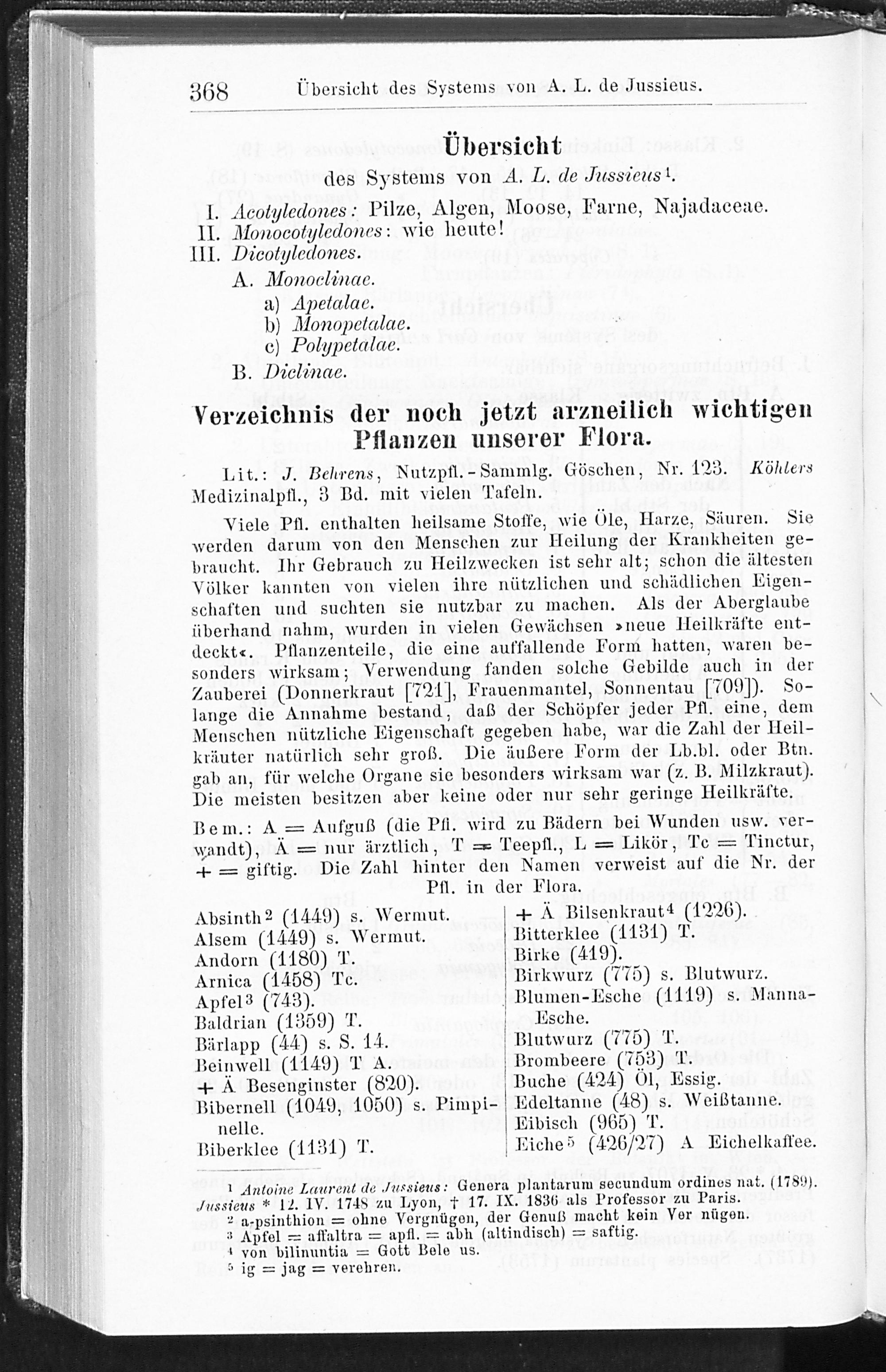 368 Übersicht des Systems von A. L. de Jussieus.

Übersicht
des Systems von A. L. de Jussieus$^{1}$.

I. Acotyledones: Pilze, Algen, Moose, Farne, Najadaceae.
II. Monocotyledones: wie heute!
III. Dicotyledones.
A. Monoclinae.
a) Apetalae.
b) Monopetalae.
c) Polypetalae.
B. Diclinae.

Verzeichnis der noch jetzt arzneilich wichtigen Pflanzen unserer Flora.

Lit.: J. Behrens, Nutzpfl.-Sammlg. Göschen, Nr. 123. Köhlers Medizinalpfl., 3 Bd. mit vielen Tafeln.

Viele Pfl. enthalten heilsame Stoffe, wie Öle, Harze, Säuren. Sie werden darum von den Menschen zur Heilung der Krankheiten gebraucht. Ihr Gebrauch zu Heilzwecken ist sehr alt; schon die ältesten Völker kannten von vielen ihre nützlichen und schädlichen Eigenschaften und suchten sie nutzbar zu machen. Als der Aberglaube überhand nahm, wurden in vielen Gewächsen »neue Heilkräfte entdeckt«. Pflanzenteile, die eine auffallende Form hatten, waren besonders wirksam; Verwendung fanden solche Gebilde auch in der Zauberei (Donnerkraut [721], Frauenmantel, Sonnentau [709]). Solange die Annahme bestand, daß der Schöpfer jeder Pfl. eine, dem Menschen nützliche Eigenschaft gegeben habe, war die Zahl der Heilkräuter natürlich sehr groß. Die äußere Form der Lb.bl. oder Btn. gab an, für welche Organe sie besonders wirksam war (z. B. Milzkraut). Die meisten besitzen aber keine oder nur sehr geringe Heilkräfte.

Bem.: A = Aufguß (die Pfl. wird zu Bädern bei Wunden usw. verwandt), Ä = nur ärztlich, T = Teepfl., L = Likör, Tc = Tinctur, + = giftig. Die Zahl hinter den Namen verweist auf die Nr. der Pfl. in der Flora.

Absinth$^{2}$ (1449) s. Wermut.
Alsem (1449) s. Wermut.
Andorn (1180) T.
Arnica (1458) Tc.
Apfel$^{3}$ (743).
Baldrian (1359) T.
Bärlapp (44) s. S. 14.
Beinwell (1149) T A.
+ Ä Besenginster (820).
Bibernell (1049, 1050) s. Pimpinelle.
Biberklee (1131) T.

+ Ä Bilsenkraut$^{4}$ (1226).
Bitterklee (1131) T.
Birke (419).
Birkwurz (775) s. Blutwurz.
Blumen-Esche (1119) s. Manna-Esche.
Blutwurz (775) T.
Brombeere (753) T.
Buche (424) Öl, Essig.
Edeltanne (48) s. Weißtanne.
Eibisch (965) T.
Eiche$^{5}$ (426/27) A Eichelkaffee.

$^{1}$ Antoine Laurent de Jussieus: Genera plantarum secundum ordines nat. (1789). Jussieus * 12. IV. 1748 zu Lyon, † 17. IX. 1836 als Professor zu Paris.
$^{2}$ a-psinthion = ohne Vergnügen, der Genuß macht kein Ver nügen.
$^{3}$ Apfel = affaltra = apfl. = abh (altindisch) = saftig.
$^{4}$ von bilinuntia = Gott Bele us.
$^{5}$ ig = jag = verehren.